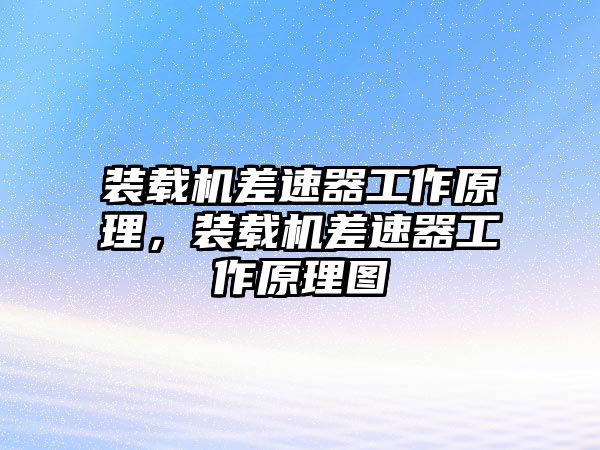 装载机差速器工作原理，装载机差速器工作原理图